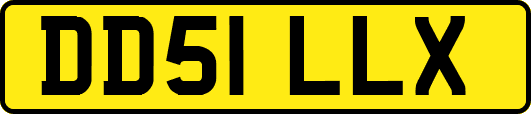 DD51 LLX